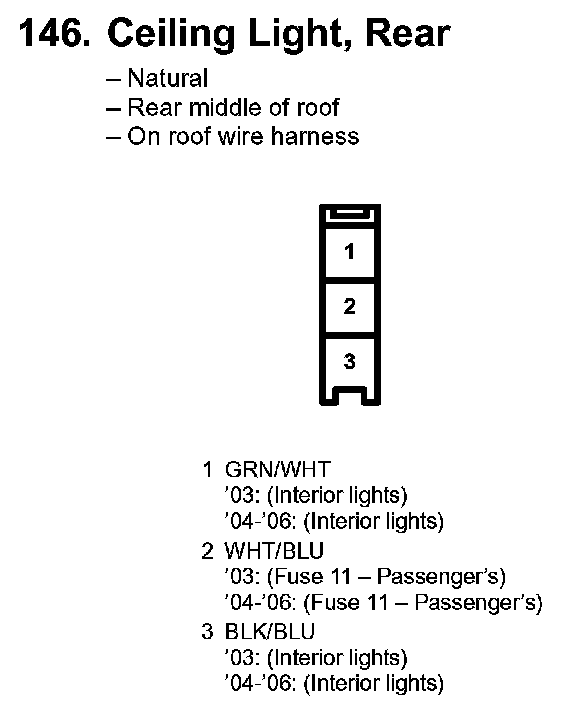 146. Ceiling Light, Rear

– Natural
– Rear middle of roof
– On roof wire harness

1
2
3

1 GRN/WHT
'03: (Interior lights)
'04-'06: (Interior lights)

2 WHT/BLU
'03: (Fuse 11 – Passenger's)
'04-'06: (Fuse 11 – Passenger's)

3 BLK/BLU
'03: (Interior lights)
'04-'06: (Interior lights)